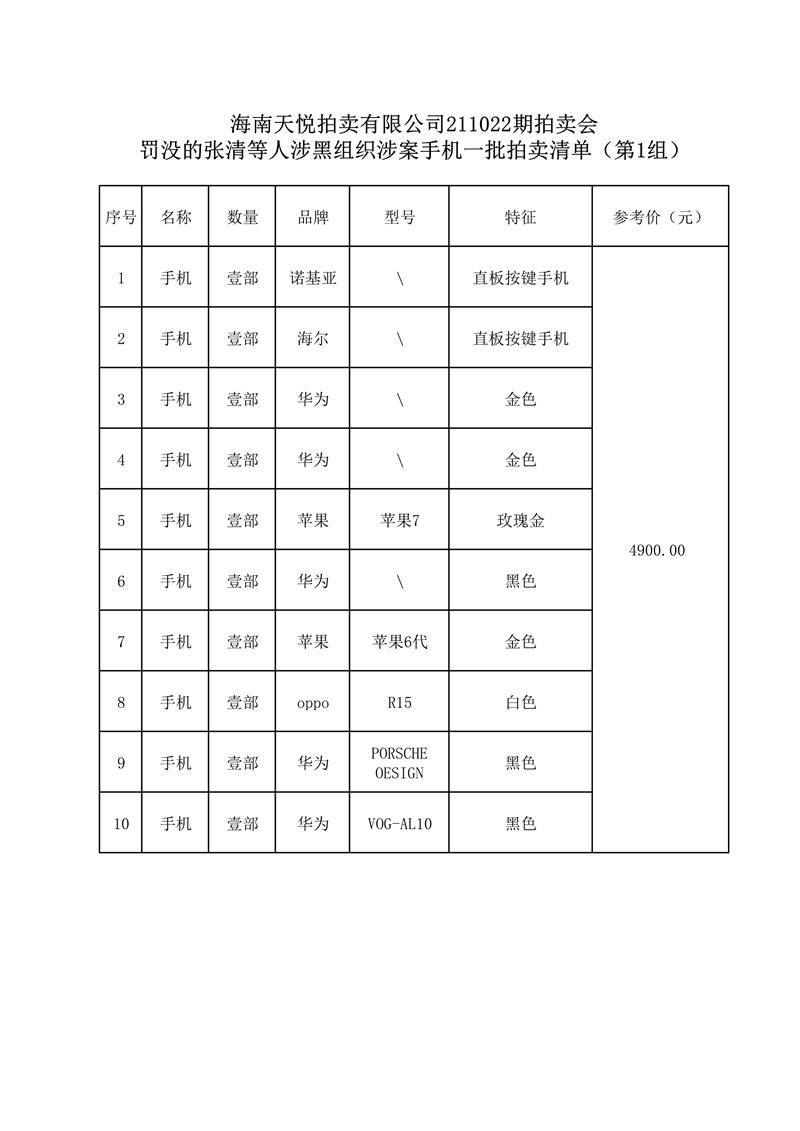 海南天悦拍卖有限公司211022期拍卖会
罚没的张清等人涉黑组织涉案手机一批拍卖清单（第1组）

| 序号 | 名称 | 数量 | 品牌 | 型号 | 特征 | 参考价（元） |
|---|---|---|---|---|---|---|
| 1 | 手机 | 壹部 | 诺基亚 | \ | 直板按键手机 | 4900.00 |
| 2 | 手机 | 壹部 | 海尔 | \ | 直板按键手机 | |
| 3 | 手机 | 壹部 | 华为 | \ | 金色 | |
| 4 | 手机 | 壹部 | 华为 | \ | 金色 | |
| 5 | 手机 | 壹部 | 苹果 | 苹果7 | 玫瑰金 | |
| 6 | 手机 | 壹部 | 华为 | \ | 黑色 | |
| 7 | 手机 | 壹部 | 苹果 | 苹果6代 | 金色 | |
| 8 | 手机 | 壹部 | oppo | R15 | 白色 | |
| 9 | 手机 | 壹部 | 华为 | PORSCHE OESIGN | 黑色 | |
| 10 | 手机 | 壹部 | 华为 | VOG-AL10 | 黑色 | |